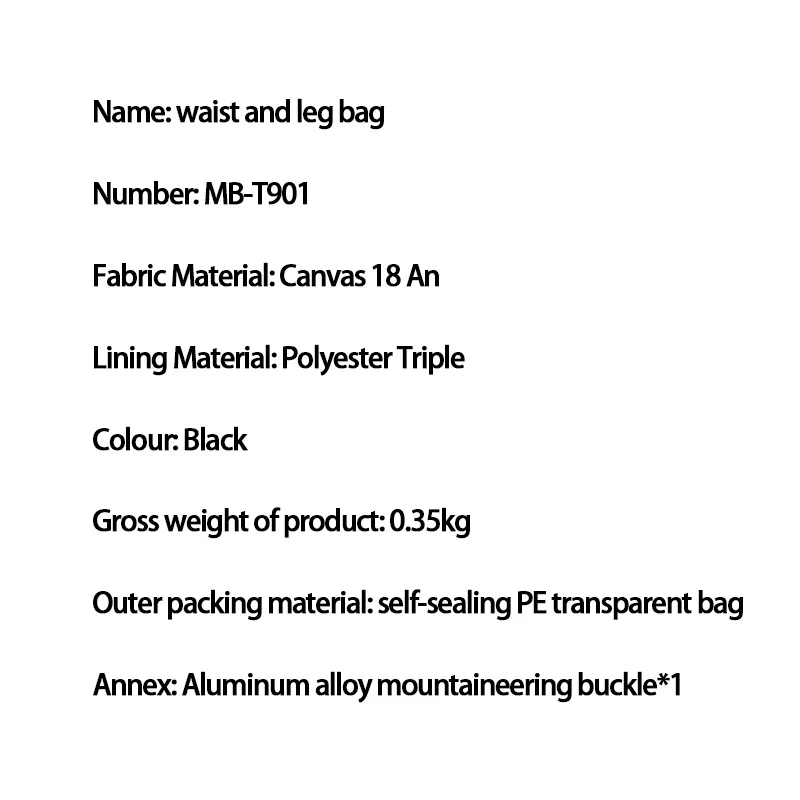 Name: waist and leg bag

Number: MB-T901

Fabric Material: Canvas 18 An

Lining Material: Polyester Triple

Colour: Black

Gross weight of product: 0.35kg

Outer packing material: self-sealing PE transparent bag

Annex: Aluminum alloy mountaineering buckle*1